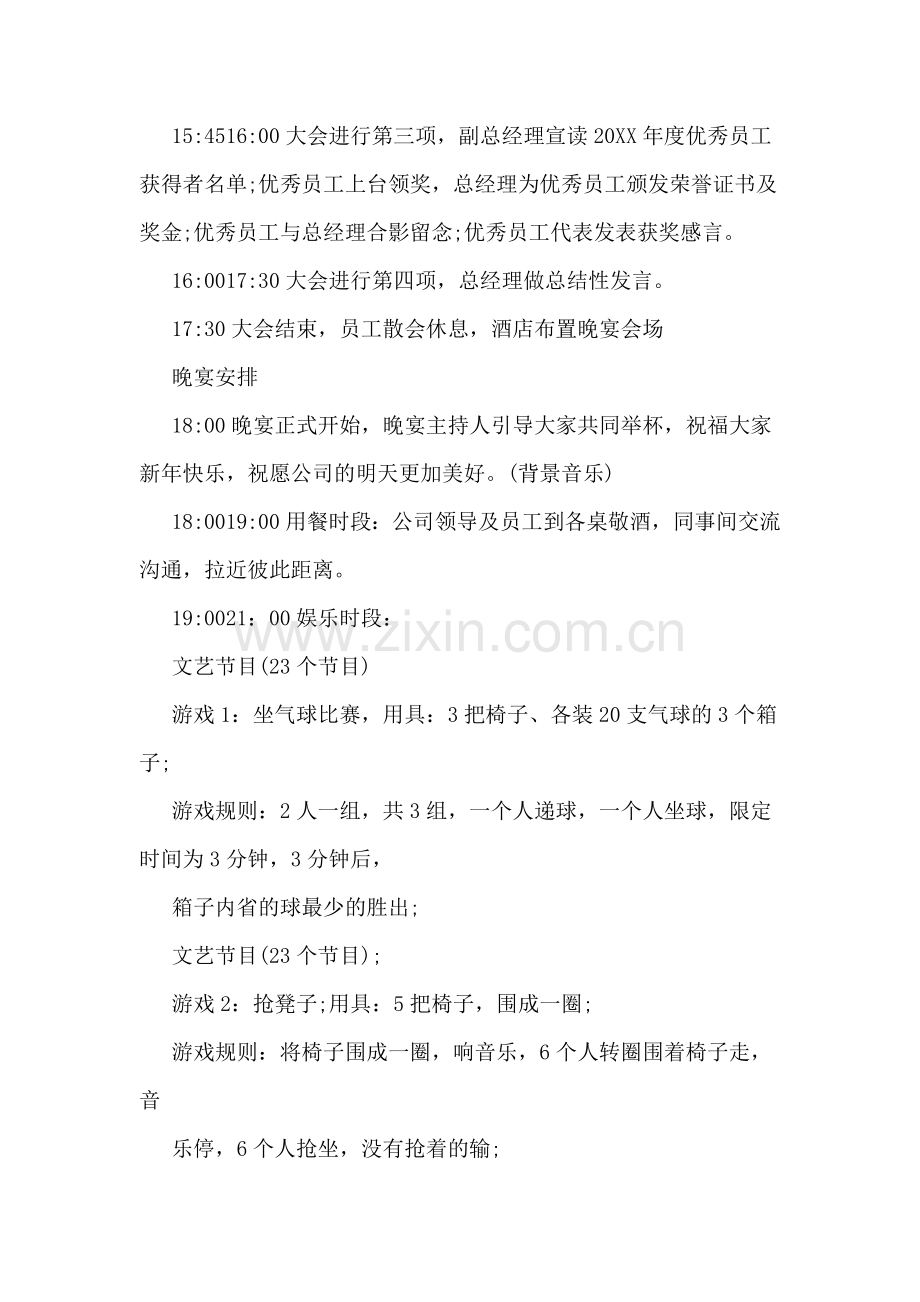 15:4516:00 大会进行第三项，副总经理宣读 20XX 年度优秀员工获得者名单;优秀员工上台领奖，总经理为优秀员工颁发荣誉证书及奖金;优秀员工与总经理合影留念;优秀员工代表发表获奖感言。

16:0017:30 大会进行第四项，总经理做总结性发言。

17:30 大会结束，员工散会休息，酒店布置晚宴会场

晚宴安排

18:00 晚宴正式开始，晚宴主持人引导大家共同举杯，祝福大家新年快乐，祝愿公司的明天更加美好。(背景音乐)

18:0019:00 用餐时段：公司领导及员工到各桌敬酒，同事间交流沟通，拉近彼此距离。

19:0021：00 娱乐时段：

文艺节目(23 个节目)

游戏 1：坐气球比赛，用具：3 把椅子、各装 20 支气球的 3 个箱子;

游戏规则：2 人一组，共 3 组，一个人递球，一个人坐球，限定时间为 3 分钟，3 分钟后，

箱子内省的球最少的胜出;

文艺节目(23 个节目);

游戏 2：抢凳子;用具：5 把椅子，围成一圈;

游戏规则：将椅子围成一圈，响音乐，6 个人转圈围着椅子走，音

乐停，6 个人抢坐，没有抢着的输;

www.zixin.com.cn